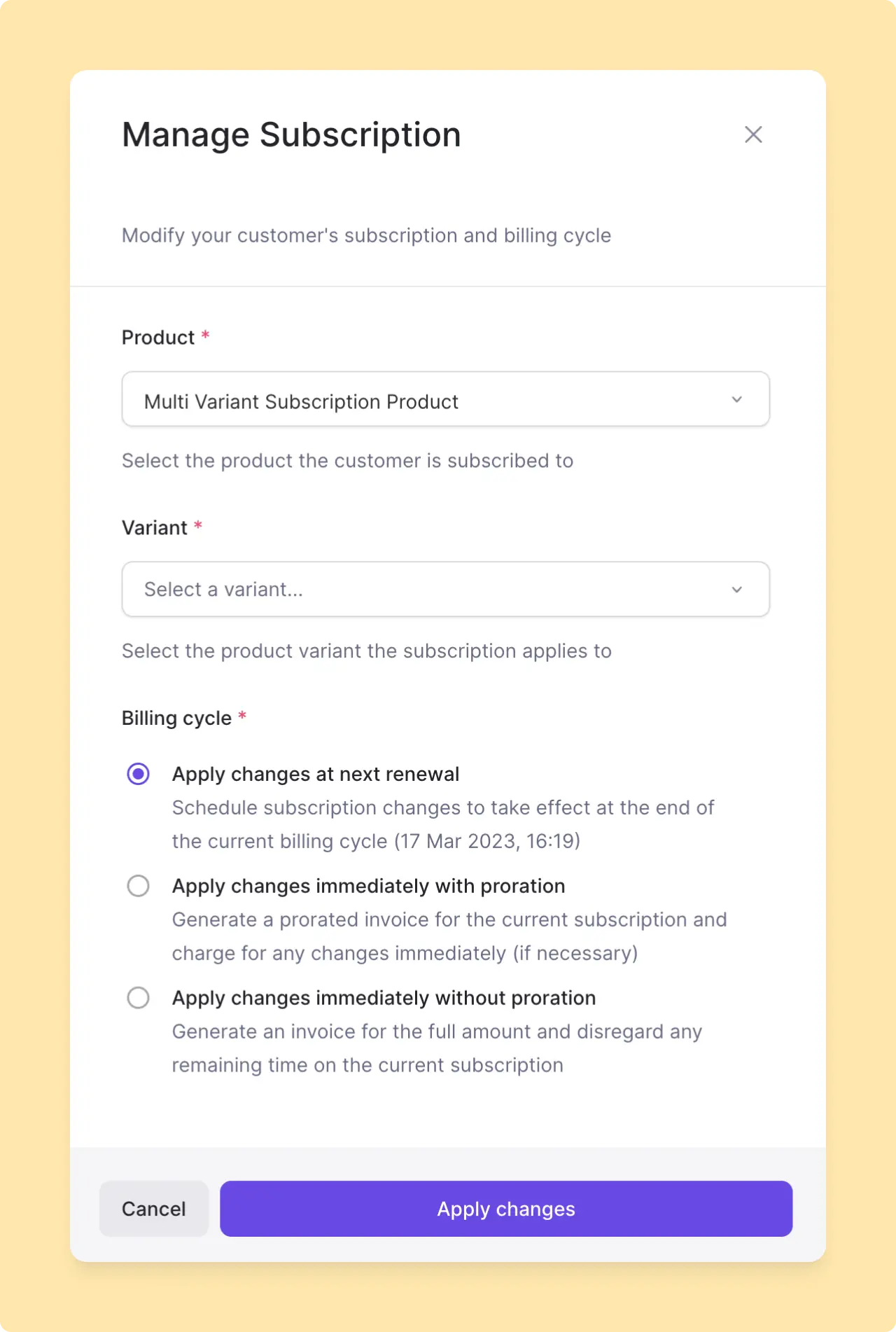 Manage Subscription

Modify your customer's subscription and billing cycle

Product *

Multi Variant Subscription Product

Select the product the customer is subscribed to

Variant *

Select a variant...

Select the product variant the subscription applies to

Billing cycle *

Apply changes at next renewal
Schedule subscription changes to take effect at the end of the current billing cycle (17 Mar 2023, 16:19)

Apply changes immediately with proration
Generate a prorated invoice for the current subscription and charge for any changes immediately (if necessary)

Apply changes immediately without proration
Generate an invoice for the full amount and disregard any remaining time on the current subscription

Cancel

Apply changes